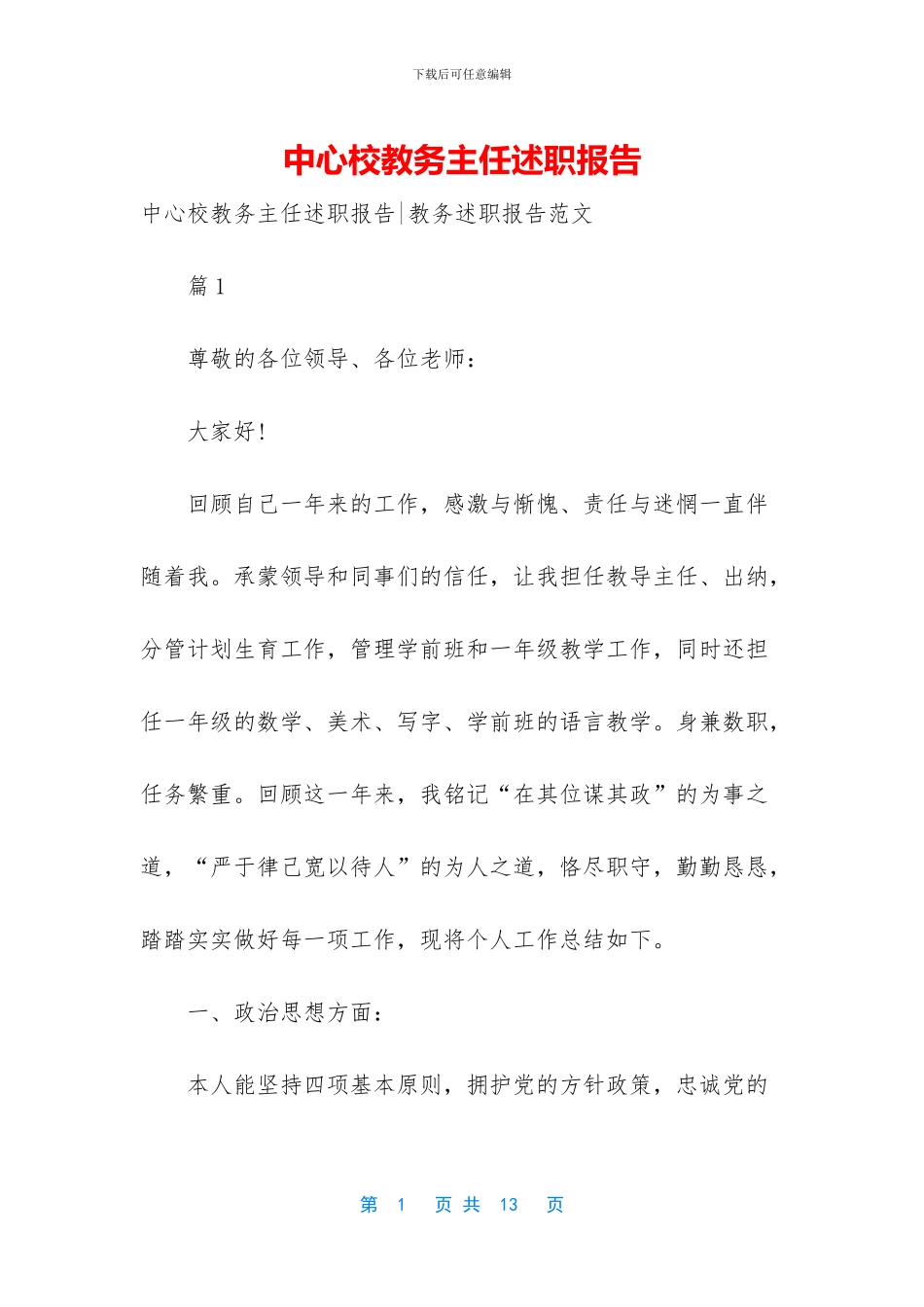 下载后可任意编辑

中心校教务主任述职报告

中心校教务主任述职报告|教务述职报告范文

篇 1

尊敬的各位领导、各位老师：

大家好!

回顾自己一年来的工作，感激与惭愧、责任与迷惘一直伴随着我。承蒙领导和同事们的信任，让我担任教导主任、出纳，分管计划生育工作，管理学前班和一年级教学工作，同时还担任一年级的数学、美术、写字、学前班的语言教学。身兼数职，任务繁重。回顾这一年来，我铭记“在其位谋其政”的为事之道，“严于律己宽以待人”的为人之道，恪尽职守，勤勤恳恳，踏踏实实做好每一项工作，现将个人工作总结如下。

一、政治思想方面：

本人能坚持四项基本原则，拥护党的方针政策，忠诚党的

第 1 页 共 13 页